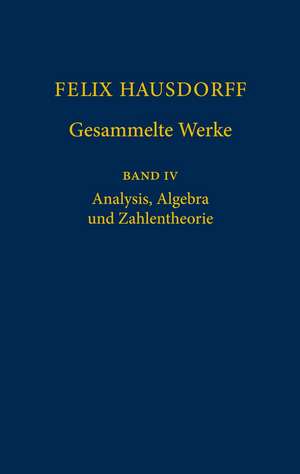 FELIX HAUSDORFF

Gesammelte Werke

BAND IV

Analysis, Algebra und Zahlentheorie